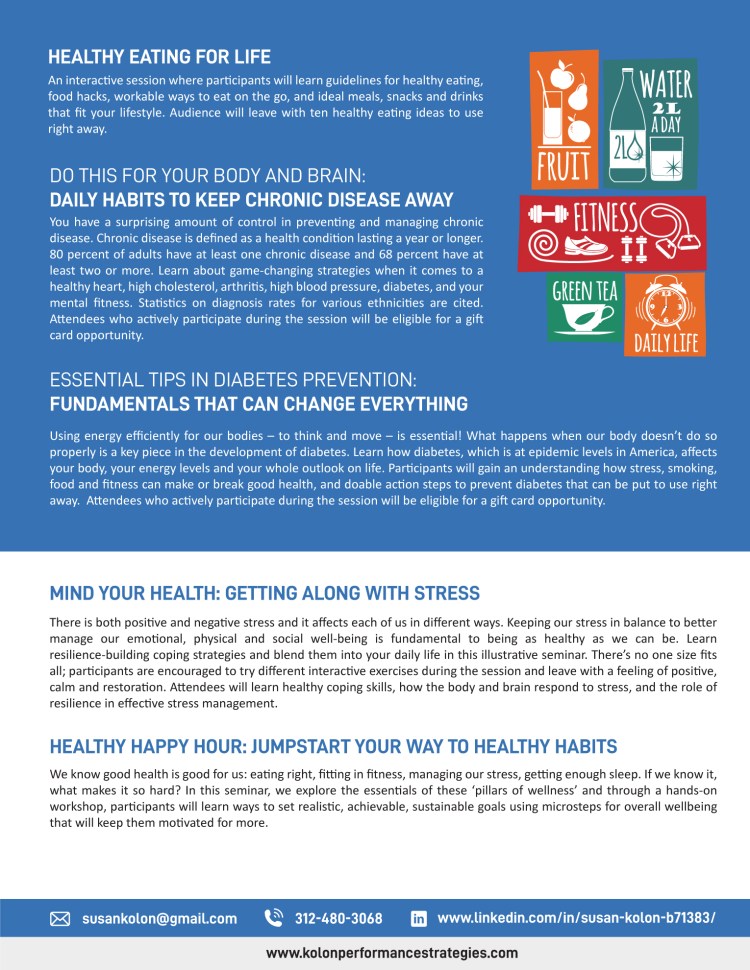 HEALTHY EATING FOR LIFE

An interactive session where participants will learn guidelines for healthy eating, food hacks, workable ways to eat on the go, and ideal meals, snacks and drinks that fit your lifestyle. Audience will leave with ten healthy eating ideas to use right away.

FRUIT

WATER 2L A DAY

2L

FITNESS

GREEN TEA

DAILY LIFE

DO THIS FOR YOUR BODY AND BRAIN:
DAILY HABITS TO KEEP CHRONIC DISEASE AWAY

You have a surprising amount of control in preventing and managing chronic disease. Chronic disease is defined as a health condition lasting a year or longer. 80 percent of adults have at least one chronic disease and 68 percent have at least two or more. Learn about game-changing strategies when it comes to a healthy heart, high cholesterol, arthritis, high blood pressure, diabetes, and your mental fitness. Statistics on diagnosis rates for various ethnicities are cited. Attendees who actively participate during the session will be eligible for a gift card opportunity.

ESSENTIAL TIPS IN DIABETES PREVENTION:
FUNDAMENTALS THAT CAN CHANGE EVERYTHING

Using energy efficiently for our bodies – to think and move – is essential! What happens when our body doesn't do so properly is a key piece in the development of diabetes. Learn how diabetes, which is at epidemic levels in America, affects your body, your energy levels and your whole outlook on life. Participants will gain an understanding how stress, smoking, food and fitness can make or break good health, and doable action steps to prevent diabetes that can be put to use right away. Attendees who actively participate during the session will be eligible for a gift card opportunity.

MIND YOUR HEALTH: GETTING ALONG WITH STRESS

There is both positive and negative stress and it affects each of us in different ways. Keeping our stress in balance to better manage our emotional, physical and social well-being is fundamental to being as healthy as we can be. Learn resilience-building coping strategies and blend them into your daily life in this illustrative seminar. There's no one size fits all; participants are encouraged to try different interactive exercises during the session and leave with a feeling of positive, calm and restoration. Attendees will learn healthy coping skills, how the body and brain respond to stress, and the role of resilience in effective stress management.

HEALTHY HAPPY HOUR: JUMPSTART YOUR WAY TO HEALTHY HABITS

We know good health is good for us: eating right, fitting in fitness, managing our stress, getting enough sleep. If we know it, what makes it so hard? In this seminar, we explore the essentials of these 'pillars of wellness' and through a hands-on workshop, participants will learn ways to set realistic, achievable, sustainable goals using microsteps for overall wellbeing that will keep them motivated for more.

susankolon@gmail.com 312-480-3068 www.linkedin.com/in/susan-kolon-b71383/

www.kolonperformancestrategies.com